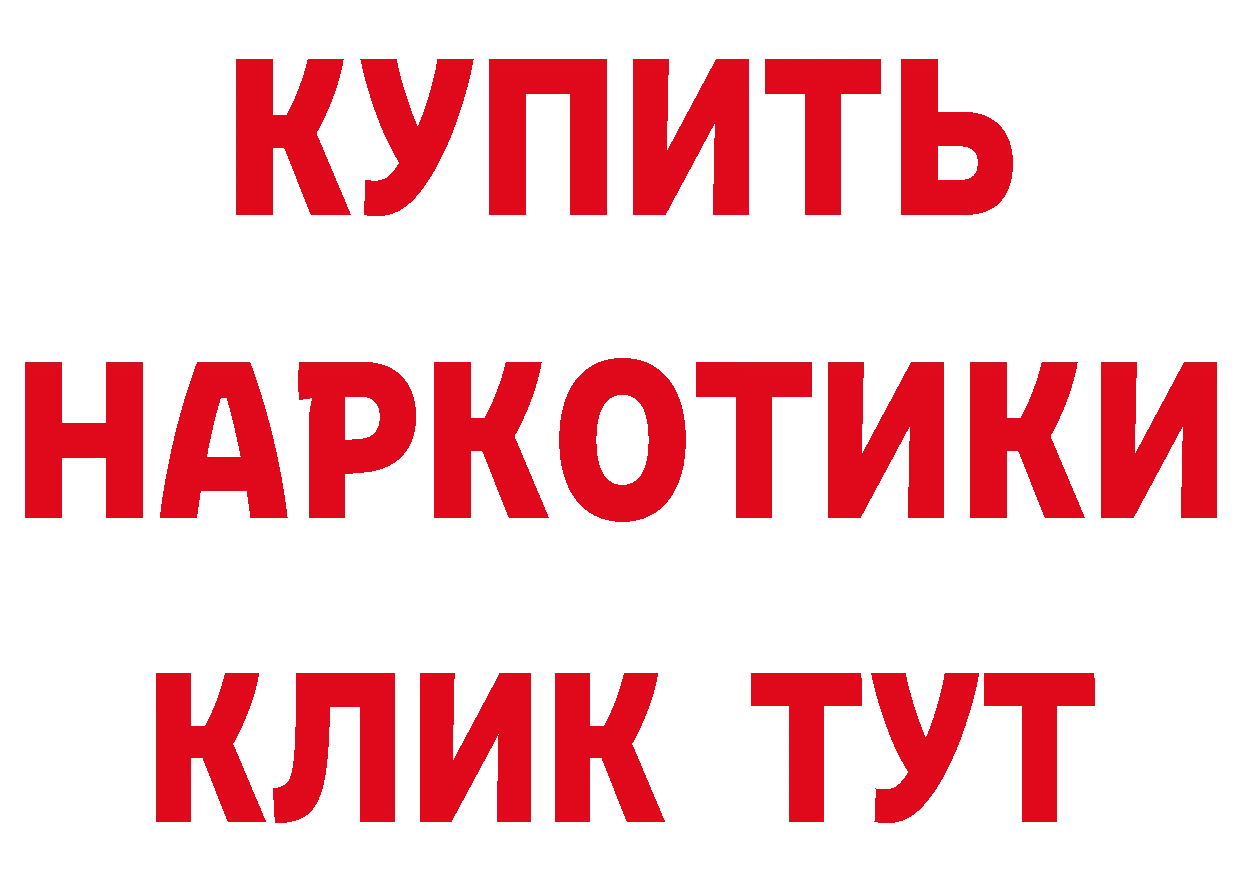 КУПИТЬ НАРКОТИКИ КЛИК ТУТ